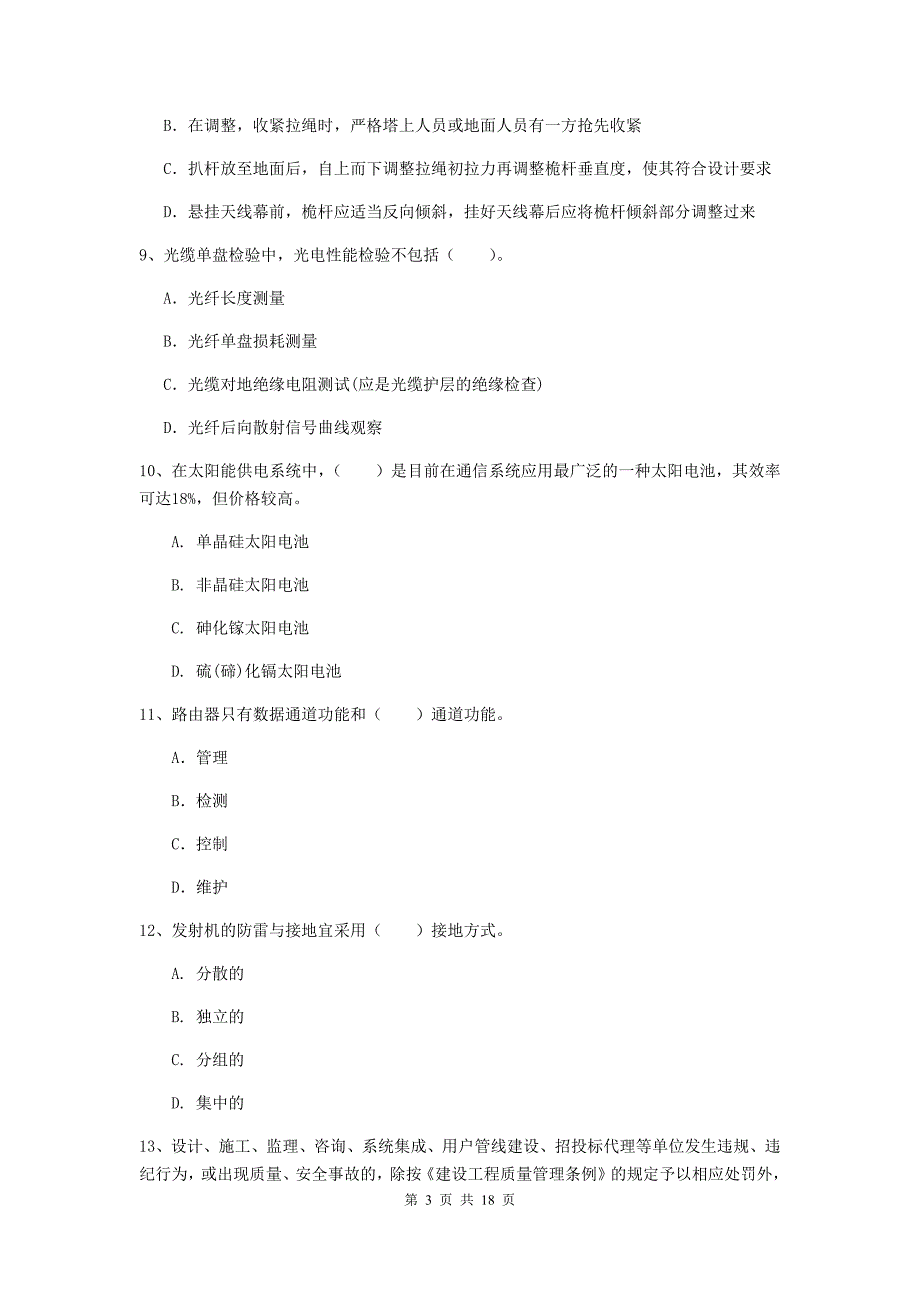 B. 在调整，收紧拉绳时，严格塔上人员或地面人员有一方抢先收紧

C. 扒杆放至地面后，自上而下调整拉绳初拉力再调整桅杆垂直度，使其符合设计要求

D. 悬挂天线幕前，桅杆应适当反向倾斜，挂好天线幕后应将桅杆倾斜部分调整过来

9、光缆单盘检验中，光电性能检验不包括（　　）。

A. 光纤长度测量

B. 光纤单盘损耗测量

C. 光缆对地绝缘电阻测试(应是光缆护层的绝缘检查)

D. 光纤后向散射信号曲线观察

10、在太阳能供电系统中，（　　）是目前在通信系统应用最广泛的一种太阳电池，其效率可达18%，但价格较高。

A. 单晶硅太阳电池

B. 非晶硅太阳电池

C. 砷化镓太阳电池

D. 硫(碲)化镉太阳电池

11、路由器只有数据通道功能和（　　）通道功能。

A. 管理

B. 检测

C. 控制

D. 维护

12、发射机的防雷与接地宜采用（　　）接地方式。

A. 分散的

B. 独立的

C. 分组的

D. 集中的

13、设计、施工、监理、咨询、系统集成、用户管线建设、招投标代理等单位发生违规、违纪行为，或出现质量、安全事故的，除按《建设工程质量管理条例》的规定予以相应处罚外，

第 3 页 共 18 页